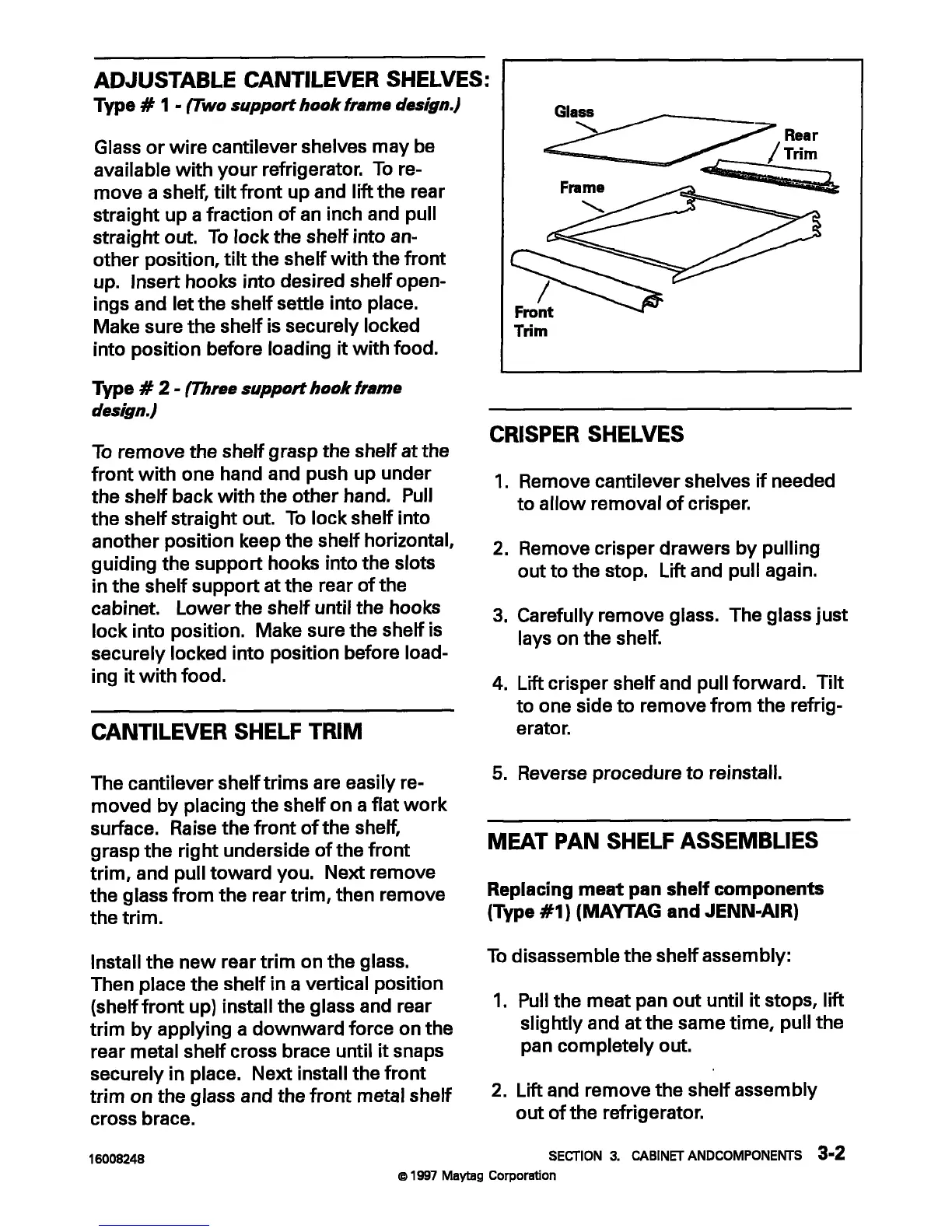 ADJUSTABLE CANTILEVER SHELVES:
Type # 1 - (Two support hook frame design.)

Glass or wire cantilever shelves may be available with your refrigerator. To remove a shelf, tilt front up and lift the rear straight up a fraction of an inch and pull straight out. To lock the shelf into another position, tilt the shelf with the front up. Insert hooks into desired shelf openings and let the shelf settle into place. Make sure the shelf is securely locked into position before loading it with food.

Type # 2 - (Three support hook frame design.)

To remove the shelf grasp the shelf at the front with one hand and push up under the shelf back with the other hand. Pull the shelf straight out. To lock shelf into another position keep the shelf horizontal, guiding the support hooks into the slots in the shelf support at the rear of the cabinet. Lower the shelf until the hooks lock into position. Make sure the shelf is securely locked into position before loading it with food.

CANTILEVER SHELF TRIM

The cantilever shelf trims are easily removed by placing the shelf on a flat work surface. Raise the front of the shelf, grasp the right underside of the front trim, and pull toward you. Next remove the glass from the rear trim, then remove the trim.

Install the new rear trim on the glass. Then place the shelf in a vertical position (shelf front up) install the glass and rear trim by applying a downward force on the rear metal shelf cross brace until it snaps securely in place. Next install the front trim on the glass and the front metal shelf cross brace.

Glass
Rear Trim
Frame
Front Trim

CRISPER SHELVES

1. Remove cantilever shelves if needed to allow removal of crisper.

2. Remove crisper drawers by pulling out to the stop. Lift and pull again.

3. Carefully remove glass. The glass just lays on the shelf.

4. Lift crisper shelf and pull forward. Tilt to one side to remove from the refrigerator.

5. Reverse procedure to reinstall.

MEAT PAN SHELF ASSEMBLIES

Replacing meat pan shelf components (Type #1) (MAYTAG and JENN-AIR)

To disassemble the shelf assembly:

1. Pull the meat pan out until it stops, lift slightly and at the same time, pull the pan completely out.

2. Lift and remove the shelf assembly out of the refrigerator.

16008248

SECTION 3. CABINET ANDCOMPONENTS 3-2

© 1997 Maytag Corporation